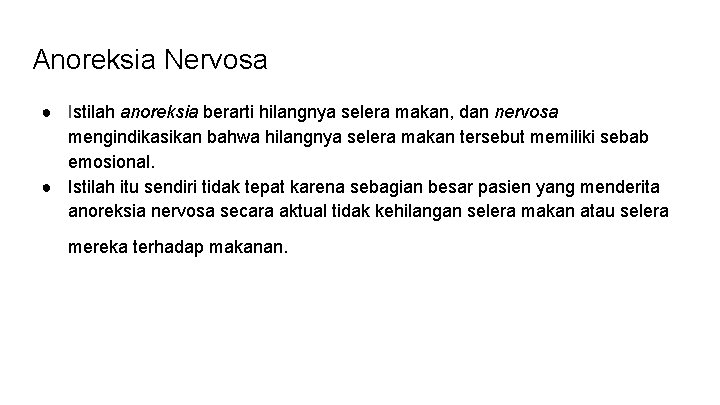 Anoreksia Nervosa

● Istilah anoreksia berarti hilangnya selera makan, dan nervosa mengindikasikan bahwa hilangnya selera makan tersebut memiliki sebab emosional.
● Istilah itu sendiri tidak tepat karena sebagian besar pasien yang menderita anoreksia nervosa secara aktual tidak kehilangan selera makan atau selera mereka terhadap makanan.